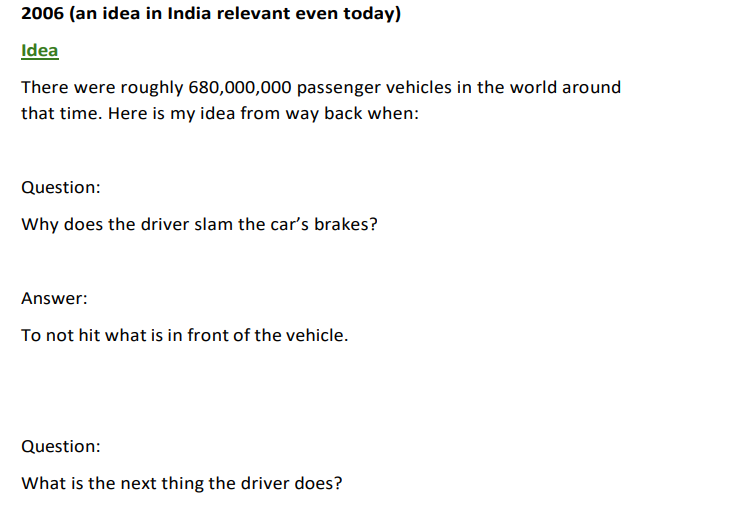 2006 (an idea in India relevant even today)

Idea

There were roughly 680,000,000 passenger vehicles in the world around that time. Here is my idea from way back when:

Question:

Why does the driver slam the car's brakes?

Answer:

To not hit what is in front of the vehicle.

Question:

What is the next thing the driver does?